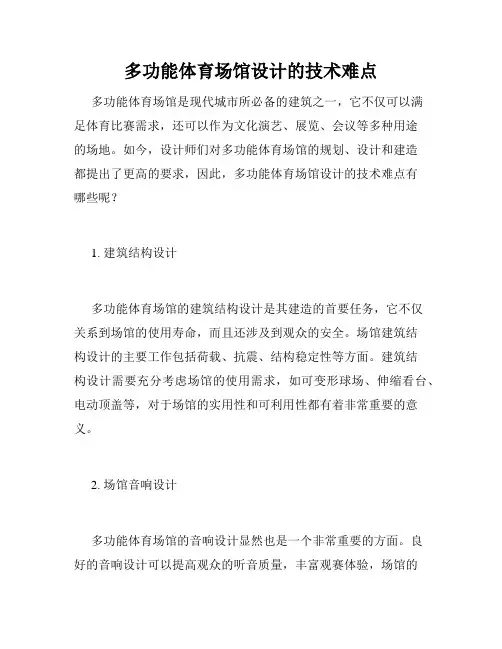 多功能体育场馆设计的技术难点

多功能体育场馆是现代城市所必备的建筑之一，它不仅可以满足体育比赛需求，还可以作为文化演艺、展览、会议等多种用途的场地。如今，设计师们对多功能体育场馆的规划、设计和建造都提出了更高的要求，因此，多功能体育场馆设计的技术难点有哪些呢？

1. 建筑结构设计

多功能体育场馆的建筑结构设计是其建造的首要任务，它不仅关系到场馆的使用寿命，而且还涉及到观众的安全。场馆建筑结构设计的主要工作包括荷载、抗震、结构稳定性等方面。建筑结构设计需要充分考虑场馆的使用需求，如可变形球场、伸缩看台、电动顶盖等，对于场馆的实用性和可利用性都有着非常重要的意义。

2. 场馆音响设计

多功能体育场馆的音响设计显然也是一个非常重要的方面。良好的音响设计可以提高观众的听音质量，丰富观赛体验，场馆的